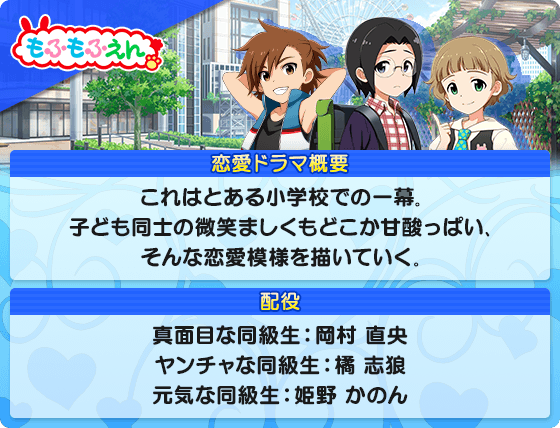 もふもふえん

恋愛ドラマ概要

これはとある小学校での一幕。
子ども同士の微笑ましくもどこか甘酸っぱい、
そんな恋愛模様を描いていく。

配役

真面目な同級生：岡村 直央
ヤンチャな同級生：橘 志狼
元気な同級生：姫野 かのん